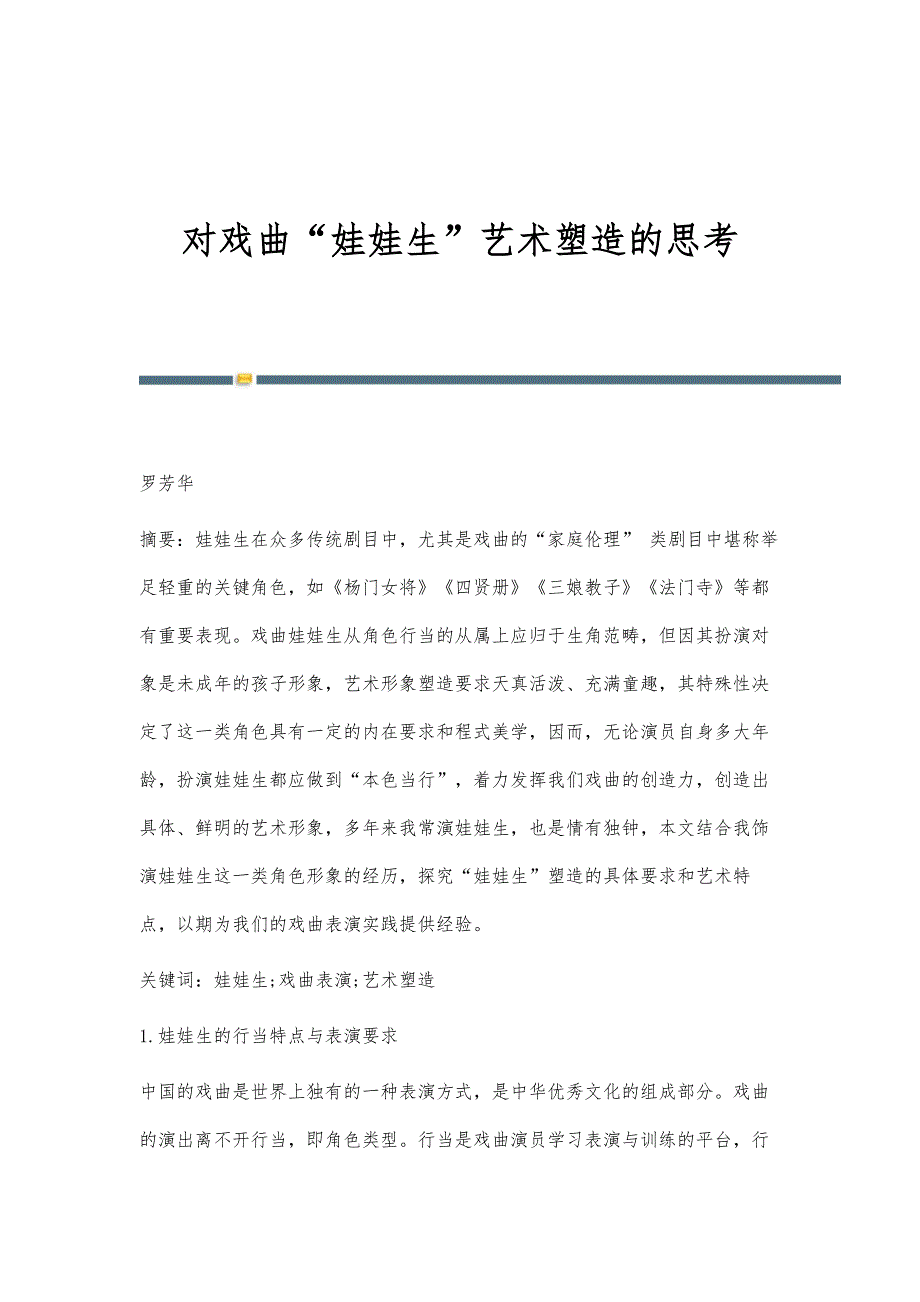 对戏曲“娃娃生”艺术塑造的思考

罗芳华

摘要：娃娃生在众多传统剧目中，尤其是戏曲的“家庭伦理” 类剧目中堪称举足轻重的关键角色，如《杨门女将》《四贤册》《三娘教子》《法门寺》等都有重要表现。戏曲娃娃生从角色行当的从属上应归于生角范畴，但因其扮演对象是未成年的孩子形象，艺术形象塑造要求天真活泼、充满童趣，其特殊性决定了这一类角色具有一定的内在要求和程式美学，因而，无论演员自身多大年龄，扮演娃娃生都应做到“本色当行”，着力发挥我们戏曲的创造力，创造出具体、鲜明的艺术形象，多年来我常演娃娃生，也是情有独钟，本文结合我饰演娃娃生这一类角色形象的经历，探究“娃娃生”塑造的具体要求和艺术特点，以期为我们的戏曲表演实践提供经验。

关键词：娃娃生;戏曲表演;艺术塑造

1.娃娃生的行当特点与表演要求

中国的戏曲是世界上独有的一种表演方式，是中华优秀文化的组成部分。戏曲的演出离不开行当，即角色类型。行当是戏曲演员学习表演与训练的平台，行